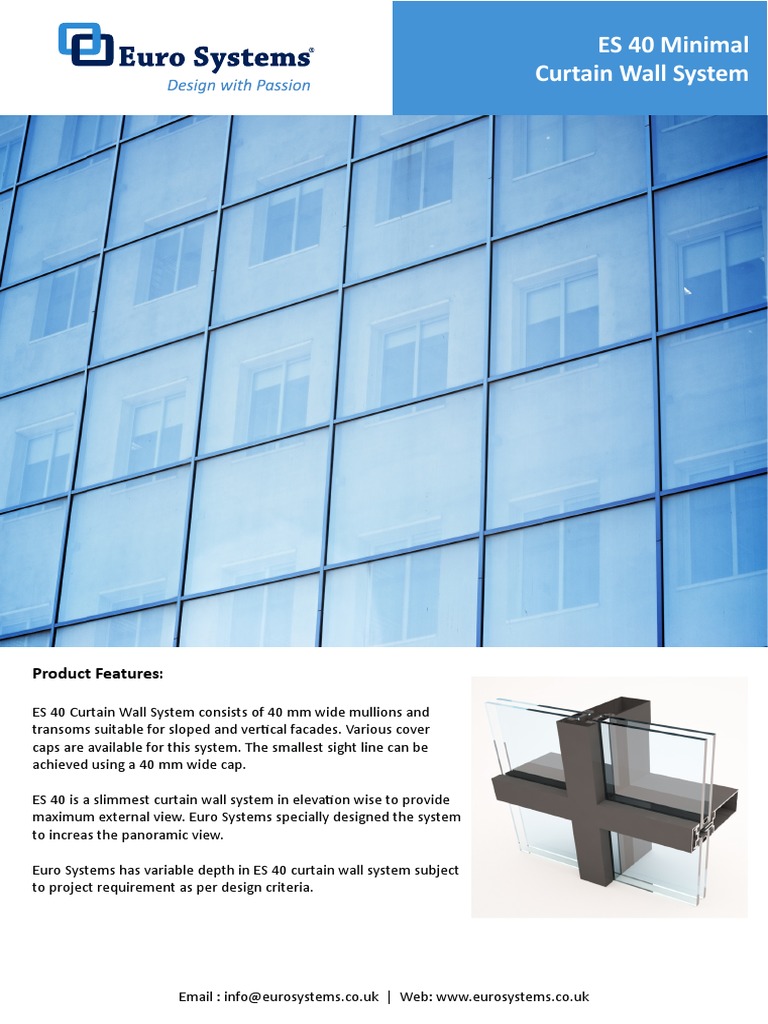 Euro Systems®
Design with Passion

ES 40 Minimal
Curtain Wall System

Product Features:

ES 40 Curtain Wall System consists of 40 mm wide mullions and transoms suitable for sloped and vertical facades. Various cover caps are available for this system. The smallest sight line can be achieved using a 40 mm wide cap.

ES 40 is a slimmest curtain wall system in elevation wise to provide maximum external view. Euro Systems specially designed the system to increas the panoramic view.

Euro Systems has variable depth in ES 40 curtain wall system subject to project requirement as per design criteria.

Email : info@eurosystems.co.uk | Web: www.eurosystems.co.uk